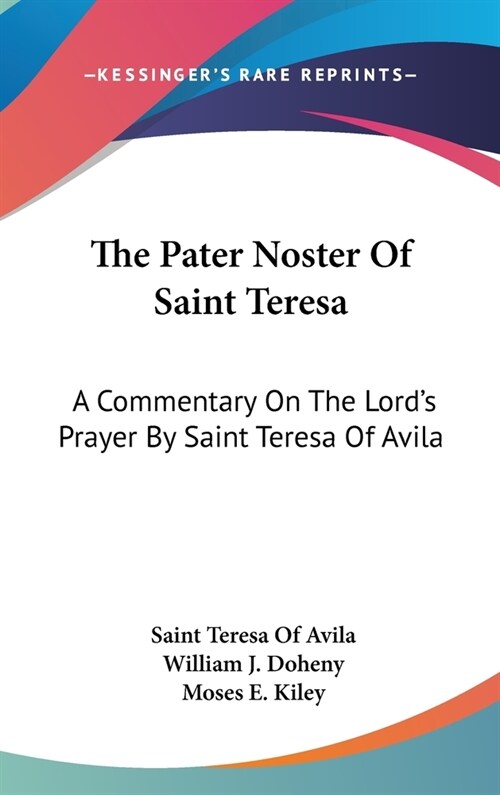 —KESSINGER'S RARE REPRINTS—

The Pater Noster Of Saint Teresa

A Commentary On The Lord's Prayer By Saint Teresa Of Avila

Saint Teresa Of Avila
William J. Doheny
Moses E. Kiley